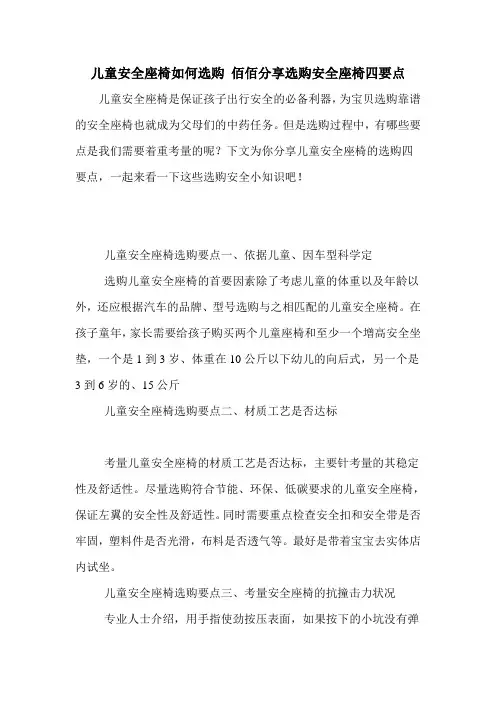 儿童安全座椅如何选购 佰佰分享选购安全座椅四要点

儿童安全座椅是保证孩子出行安全的必备利器，为宝贝选购靠谱的安全座椅也就成为父母们的中药任务。但是选购过程中，有哪些要点是我们需要着重考量的呢？下文为你分享儿童安全座椅的选购四要点，一起来看一下这些选购安全小知识吧！

儿童安全座椅选购要点一、依据儿童、因车型科学定

选购儿童安全座椅的首要因素除了考虑儿童的体重以及年龄以外，还应根据汽车的品牌、型号选购与之相匹配的儿童安全座椅。在孩子童年，家长需要给孩子购买两个儿童座椅和至少一个增高安全坐垫，一个是 1 到 3 岁、体重在 10 公斤以下幼儿的向后式，另一个是 3 到 6 岁的、15 公斤

儿童安全座椅选购要点二、材质工艺是否达标

考量儿童安全座椅的材质工艺是否达标，主要针考量的其稳定性及舒适性。尽量选购符合节能、环保、低碳要求的儿童安全座椅，保证左翼的安全性及舒适性。同时需要重点检查安全扣和安全带是否牢固，塑料件是否光滑，布料是否透气等。最好是带着宝宝去实体店内试坐。

儿童安全座椅选购要点三、考量安全座椅的抗撞击力状况

专业人士介绍，用手指使劲按压表面，如果按下的小坑没有弹